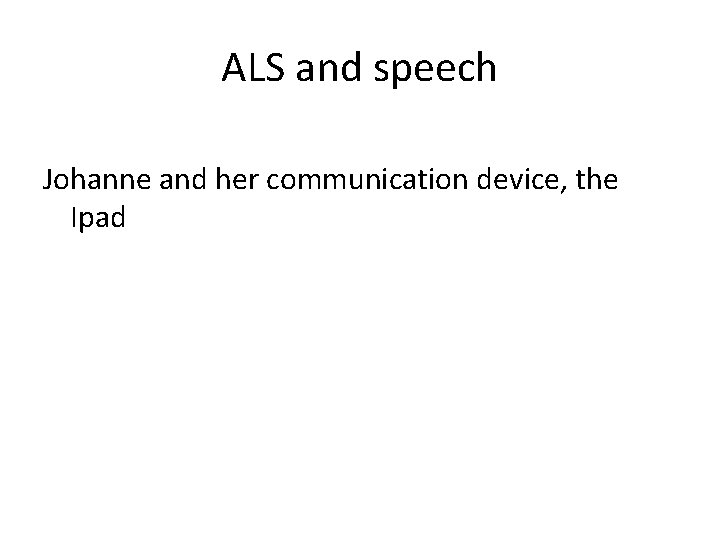 ALS and speech

Johanne and her communication device, the Ipad